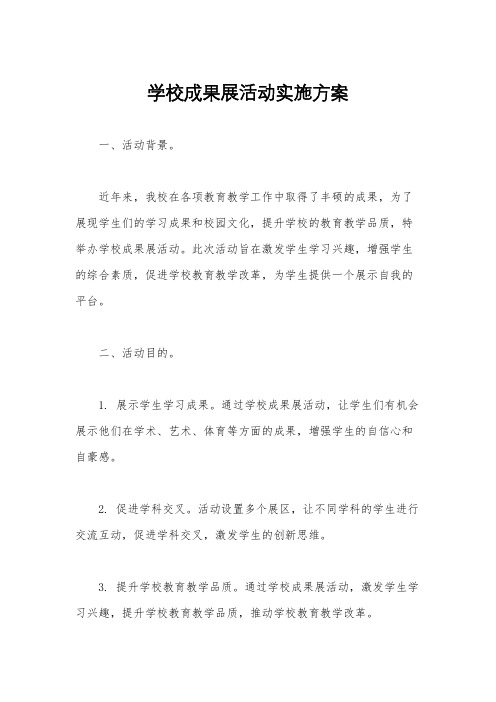 学校成果展活动实施方案

一、活动背景。

近年来，我校在各项教育教学工作中取得了丰硕的成果，为了展现学生们的学习成果和校园文化，提升学校的教育教学品质，特举办学校成果展活动。此次活动旨在激发学生学习兴趣，增强学生的综合素质，促进学校教育教学改革，为学生提供一个展示自我的平台。

二、活动目的。

1. 展示学生学习成果。通过学校成果展活动，让学生们有机会展示他们在学术、艺术、体育等方面的成果，增强学生的自信心和自豪感。

2. 促进学科交叉。活动设置多个展区，让不同学科的学生进行交流互动，促进学科交叉，激发学生的创新思维。

3. 提升学校教育教学品质。通过学校成果展活动，激发学生学习兴趣，提升学校教育教学品质，推动学校教育教学改革。